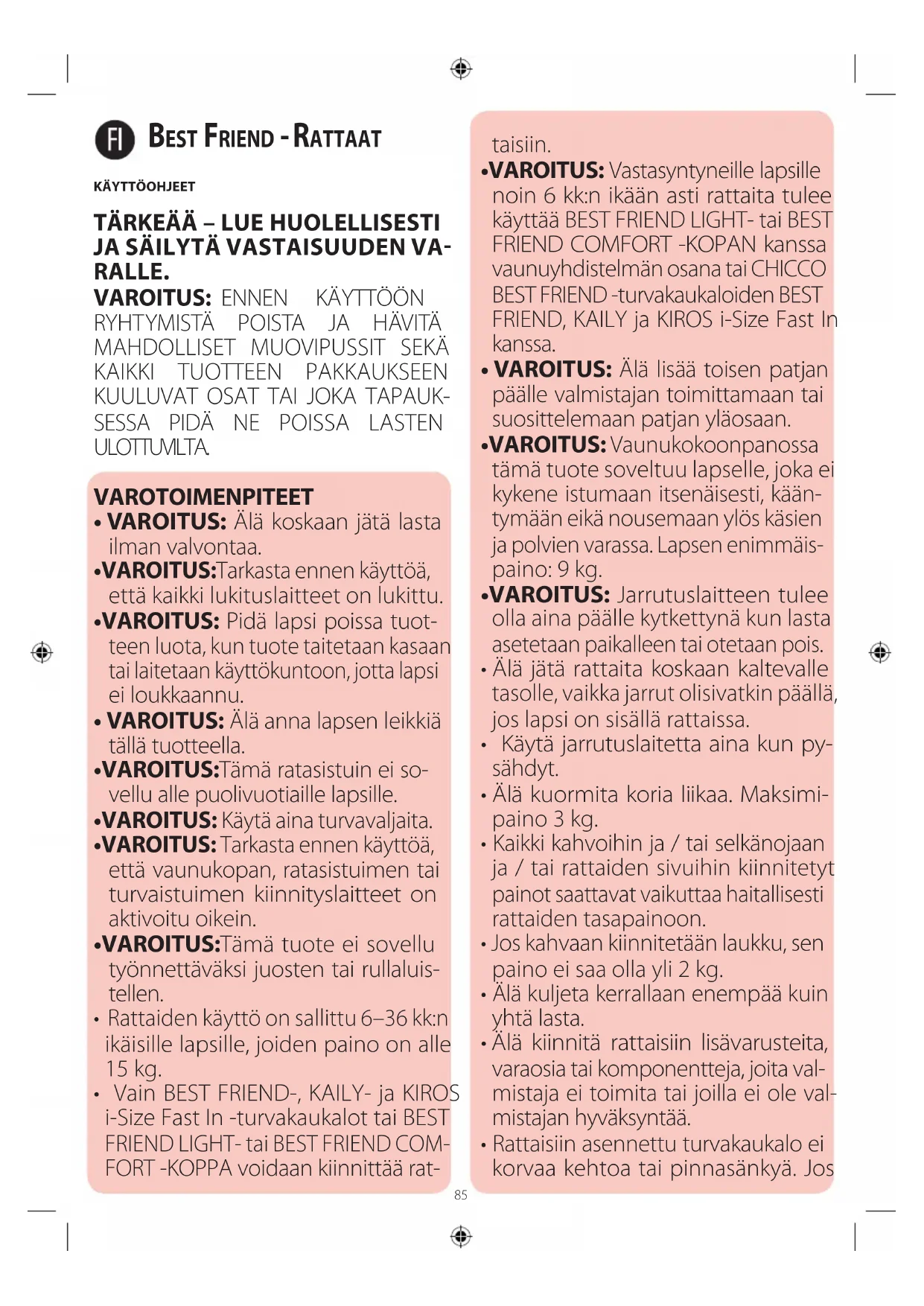 FI BEST FRIEND - RATTAAT

KÄYTTÖOHJEET

TÄRKEÄÄ – LUE HUOLELLISESTI JA SÄILYTÄ VASTAISUUDEN VARALLE.

VAROITUS: ENNEN KÄYTTÖÖN RYHTYMISTÄ POISTA JA HÄVITÄ MAHDOLLISET MUOVIPUSSIT SEKÄ KAIKKI TUOTTEEN PAKKAUKSEEN KUULUVAT OSAT TAI JOKA TAPAUKSESSA PIDÄ NE POISSA LASTEN ULOTTUVILTA.

VAROTOIMENPITEET
• VAROITUS: Älä koskaan jätä lasta ilman valvontaa.
•VAROITUS:Tarkasta ennen käyttöä, että kaikki lukituslaitteet on lukittu.
•VAROITUS: Pidä lapsi poissa tuotteen luota, kun tuote taitetaan kasaan tai laitetaan käyttökuntoon, jotta lapsi ei loukkaannu.
• VAROITUS: Älä anna lapsen leikkiä tällä tuotteella.
•VAROITUS:Tämä ratasistuin ei sovellu alle puolivuotiaille lapsille.
•VAROITUS: Käytä aina turvavaljaita.
•VAROITUS: Tarkasta ennen käyttöä, että vaunukopan, ratasistuimen tai turvaistuimen kiinnityslaitteet on aktivoitu oikein.
•VAROITUS:Tämä tuote ei sovellu työnnettäväksi juosten tai rullaluistellen.
• Rattaiden käyttö on sallittu 6–36 kk:n ikäisille lapsille, joiden paino on alle 15 kg.
• Vain BEST FRIEND-, KAILY- ja KIROS i-Size Fast In -turvakaukalot tai BEST FRIEND LIGHT- tai BEST FRIEND COMFORT -KOPPA voidaan kiinnittää rattaisiin.
•VAROITUS: Vastasyntyneille lapsille noin 6 kk:n ikään asti rattaita tulee käyttää BEST FRIEND LIGHT- tai BEST FRIEND COMFORT -KOPAN kanssa vaunuyhdistelmän osana tai CHICCO BEST FRIEND -turvakaukaloiden BEST FRIEND, KAILY ja KIROS i-Size Fast In kanssa.
• VAROITUS: Älä lisää toisen patjan päälle valmistajan toimittamaan tai suosittelemaan patjan yläosaan.
•VAROITUS: Vaunukokoonpanossa tämä tuote soveltuu lapselle, joka ei kykene istumaan itsenäisesti, kääntymään eikä nousemaan ylös käsien ja polvien varassa. Lapsen enimmäispaino: 9 kg.
•VAROITUS: Jarrutuslaitteen tulee olla aina päälle kytkettynä kun lasta asetetaan paikalleen tai otetaan pois.
• Älä jätä rattaita koskaan kaltevalle tasolle, vaikka jarrut olisivatkin päällä, jos lapsi on sisällä rattaissa.
• Käytä jarrutuslaitetta aina kun pysähdyt.
• Älä kuormita koria liikaa. Maksimipaino 3 kg.
• Kaikki kahvoihin ja / tai selkänojaan ja / tai rattaiden sivuihin kiinnitetyt painot saattavat vaikuttaa haitallisesti rattaiden tasapainoon.
• Jos kahvaan kiinnitetään laukku, sen paino ei saa olla yli 2 kg.
• Älä kuljeta kerrallaan enempää kuin yhtä lasta.
• Älä kiinnitä rattaisiin lisävarusteita, varaosia tai komponentteja, joita valmistaja ei toimita tai joilla ei ole valmistajan hyväksyntää.
• Rattaisiin asennettu turvakaukalo ei korvaa kehtoa tai pinnasänkyä. Jos

85